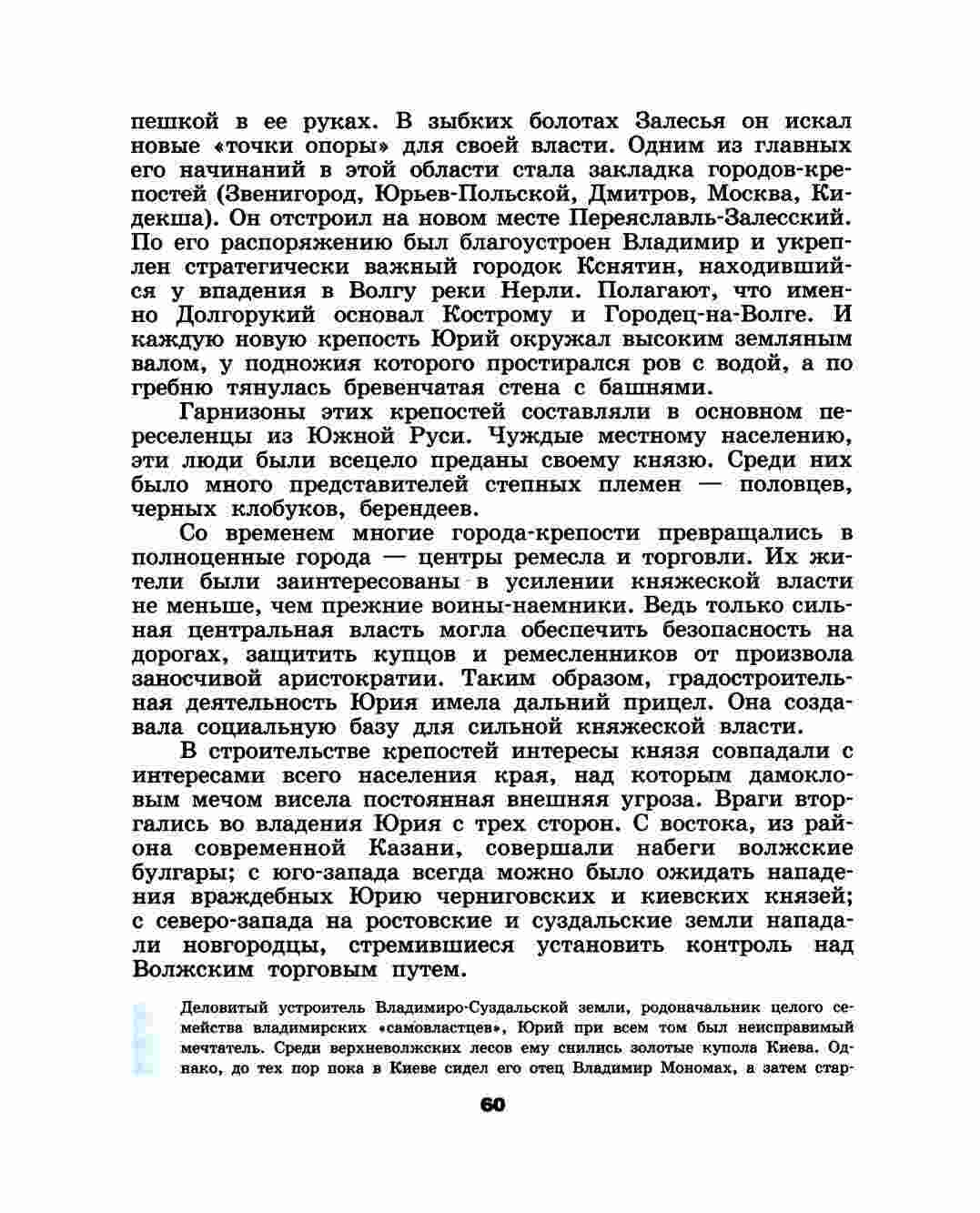 пешкой в ее руках. В зыбких болотах Залесья он искал новые «точки опоры» для своей власти. Одним из главных его начинаний в этой области стала закладка городов-крепостей (Звенигород, Юрьев-Польской, Дмитров, Москва, Кидекша). Он отстроил на новом месте Переяславль-Залесский. По его распоряжению был благоустроен Владимир и укреплен стратегически важный городок Кснятин, находившийся у впадения в Волгу реки Нерли. Полагают, что именно Долгорукий основал Кострому и Городец-на-Волге. И каждую новую крепость Юрий окружал высоким земляным валом, у подножия которого простирался ров с водой, а по гребню тянулась бревенчатая стена с башнями.

Гарнизоны этих крепостей составляли в основном переселенцы из Южной Руси. Чуждые местному населению, эти люди были всецело преданы своему князю. Среди них было много представителей степных племен — половцев, черных клобуков, берендеев.

Со временем многие города-крепости превращались в полноценные города — центры ремесла и торговли. Их жители были заинтересованы в усилении княжеской власти не меньше, чем прежние воины-наемники. Ведь только сильная центральная власть могла обеспечить безопасность на дорогах, защитить купцов и ремесленников от произвола заносчивой аристократии. Таким образом, градостроительная деятельность Юрия имела дальний прицел. Она создавала социальную базу для сильной княжеской власти.

В строительстве крепостей интересы князя совпадали с интересами всего населения края, над которым дамокловым мечом висела постоянная внешняя угроза. Враги вторгались во владения Юрия с трех сторон. С востока, из района современной Казани, совершали набеги волжские булгары; с юго-запада всегда можно было ожидать нападения враждебных Юрию черниговских и киевских князей; с северо-запада на ростовские и суздальские земли нападали новгородцы, стремившиеся установить контроль над Волжским торговым путем.

Деловитый устроитель Владимиро-Суздальской земли, родоначальник целого семейства владимирских «самовластцев», Юрий при всем том был неисправимый мечтатель. Среди верхневолжских лесов ему снились золотые купола Киева. Однако, до тех пор пока в Киеве сидел его отец Владимир Мономах, а затем стар-

60